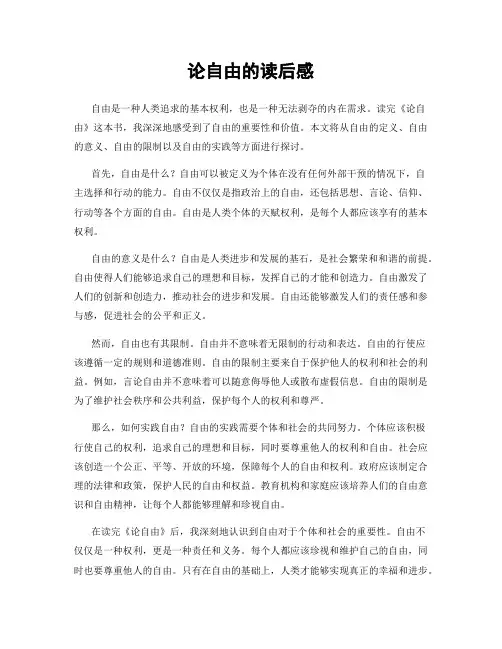 论自由的读后感

自由是一种人类追求的基本权利，也是一种无法剥夺的内在需求。读完《论自由》这本书，我深深地感受到了自由的重要性和价值。本文将从自由的定义、自由的意义、自由的限制以及自由的实践等方面进行探讨。

首先，自由是什么？自由可以被定义为个体在没有任何外部干预的情况下，自主选择和行动的能力。自由不仅仅是指政治上的自由，还包括思想、言论、信仰、行动等各个方面的自由。自由是人类个体的天赋权利，是每个人都应该享有的基本权利。

自由的意义是什么？自由是人类进步和发展的基石，是社会繁荣和和谐的前提。自由使得人们能够追求自己的理想和目标，发挥自己的才能和创造力。自由激发了人们的创新和创造力，推动社会的进步和发展。自由还能够激发人们的责任感和参与感，促进社会的公平和正义。

然而，自由也有其限制。自由并不意味着无限制的行动和表达。自由的行使应该遵循一定的规则和道德准则。自由的限制主要来自于保护他人的权利和社会的利益。例如，言论自由并不意味着可以随意侮辱他人或散布虚假信息。自由的限制是为了维护社会秩序和公共利益，保护每个人的权利和尊严。

那么，如何实践自由？自由的实践需要个体和社会的共同努力。个体应该积极行使自己的权利，追求自己的理想和目标，同时要尊重他人的权利和自由。社会应该创造一个公正、平等、开放的环境，保障每个人的自由和权利。政府应该制定合理的法律和政策，保护人民的自由和权益。教育机构和家庭应该培养人们的自由意识和自由精神，让每个人都能够理解和珍视自由。

在读完《论自由》后，我深刻地认识到自由对于个体和社会的重要性。自由不仅仅是一种权利，更是一种责任和义务。每个人都应该珍视和维护自己的自由，同时也要尊重他人的自由。只有在自由的基础上，人类才能够实现真正的幸福和进步。